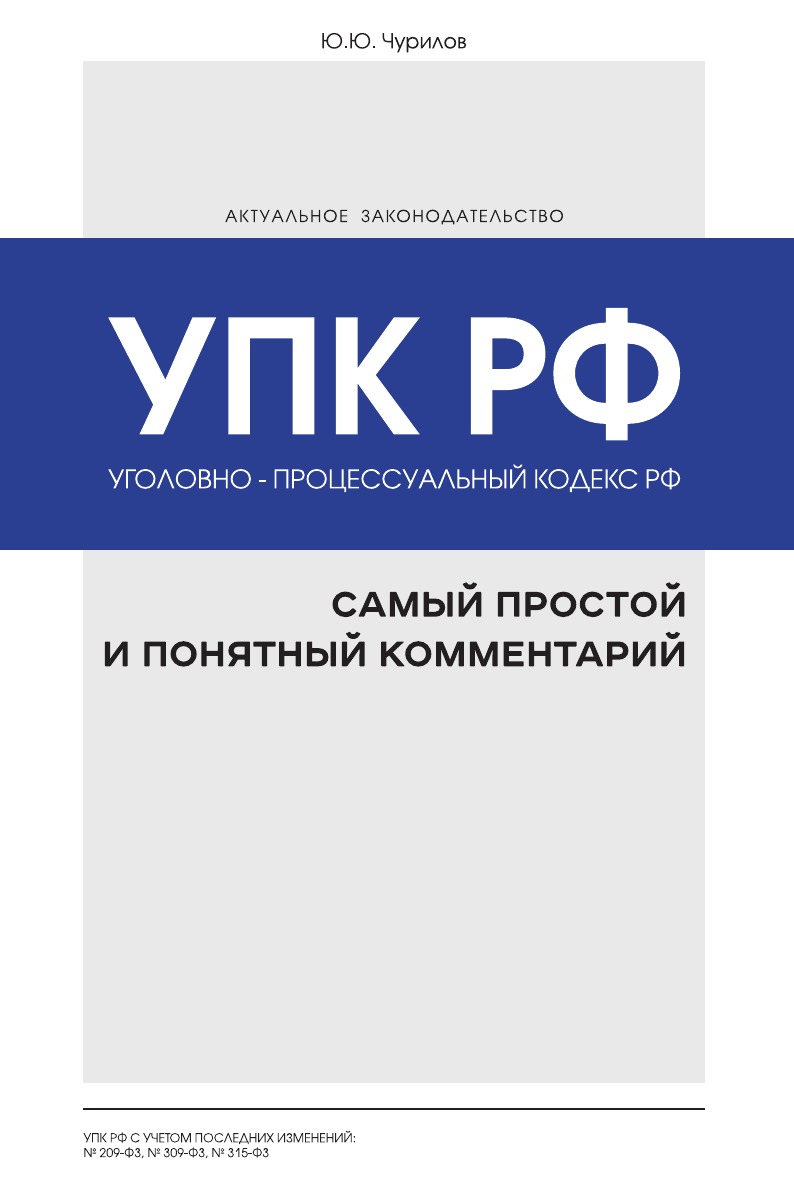 Ю.Ю. Чурилов

АКТУАЛЬНОЕ ЗАКОНОДАТЕЛЬСТВО

УПК РФ

УГОЛОВНО - ПРОЦЕССУАЛЬНЫЙ КОДЕКС РФ

САМЫЙ ПРОСТОЙ И ПОНЯТНЫЙ КОММЕНТАРИЙ

УПК РФ С УЧЕТОМ ПОСЛЕДНИХ ИЗМЕНЕНИЙ:
№ 209-ФЗ, № 309-ФЗ, № 315-ФЗ